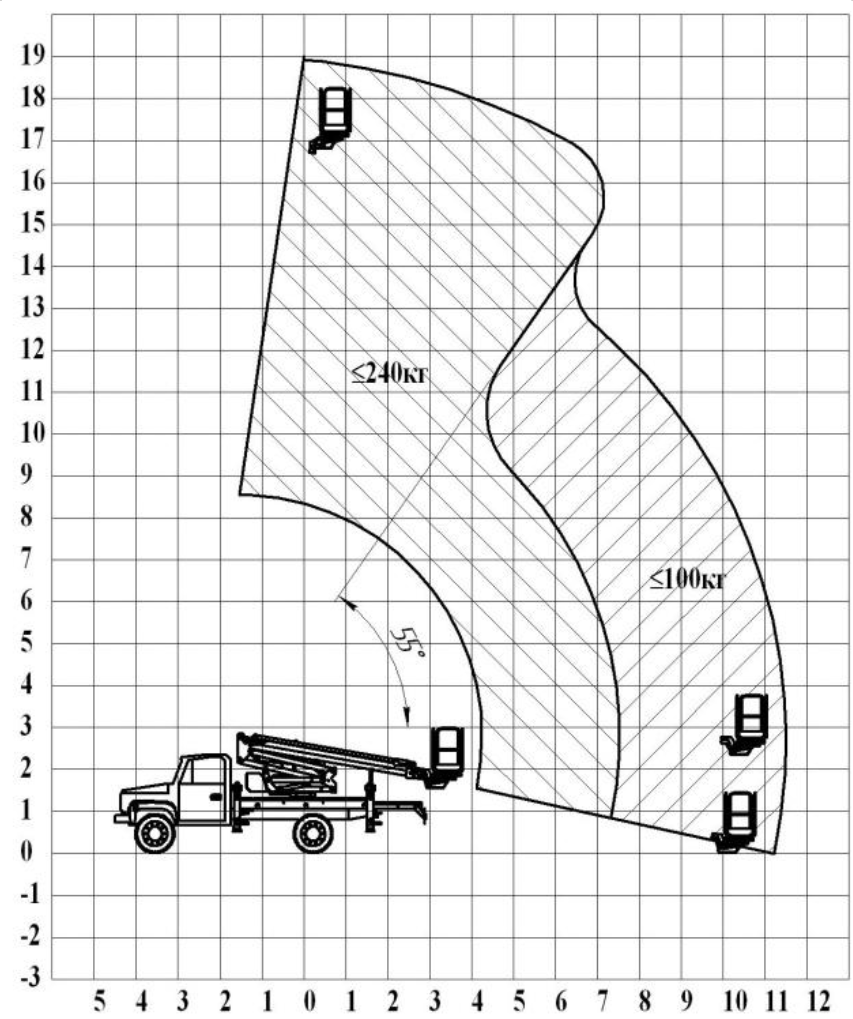 19
18
17
16
15
14
13
12
11
10
9
8
7
6
5
4
3
2
1
0
-1
-2
-3

≤240кг

≤100кг

55°

5 4 3 2 1 0 1 2 3 4 5 6 7 8 9 10 11 12